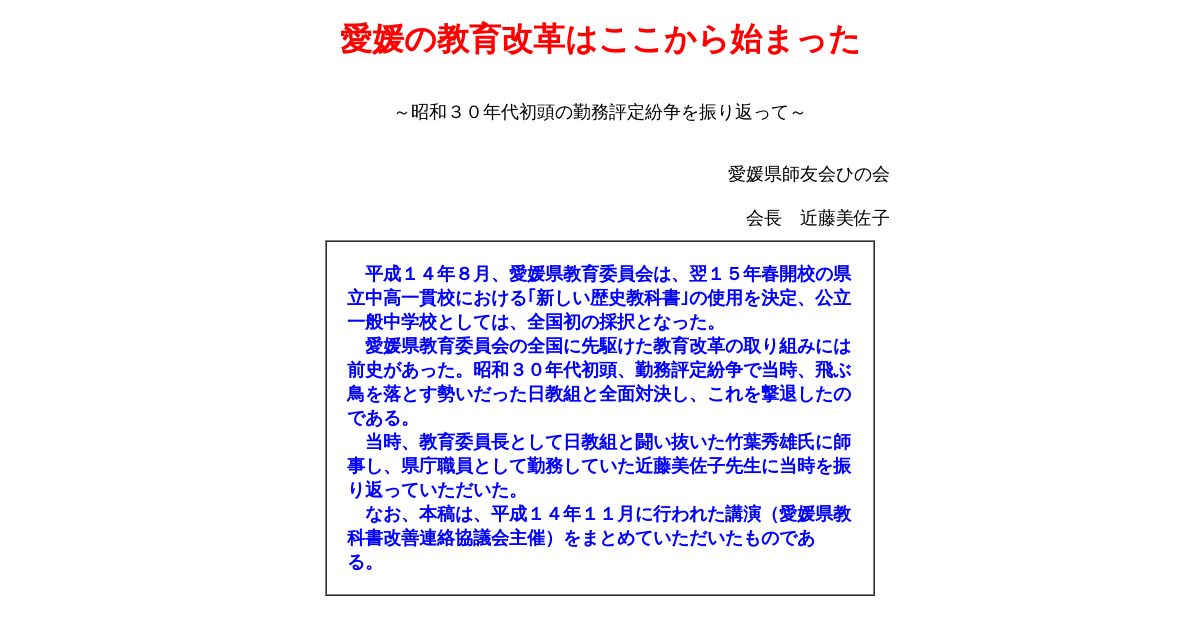 愛媛の教育改革はここから始まった

～昭和３０年代初頭の勤務評定紛争を振り返って～

愛媛県師友会ひの会

会長　近藤美佐子

平成１４年８月、愛媛県教育委員会は、翌１５年春開校の県立中高一貫校における｢新しい歴史教科書｣の使用を決定、公立一般中学校としては、全国初の採択となった。
愛媛県教育委員会の全国に先駆けた教育改革の取り組みには前史があった。昭和３０年代初頭、勤務評定紛争で当時、飛ぶ鳥を落とす勢いだった日教組と全面対決し、これを撃退したのである。
当時、教育委員長として日教組と闘い抜いた竹葉秀雄氏に師事し、県庁職員として勤務していた近藤美佐子先生に当時を振り返っていただいた。
なお、本稿は、平成１４年１１月に行われた講演（愛媛県教科書改善連絡協議会主催）をまとめていただいたものである。